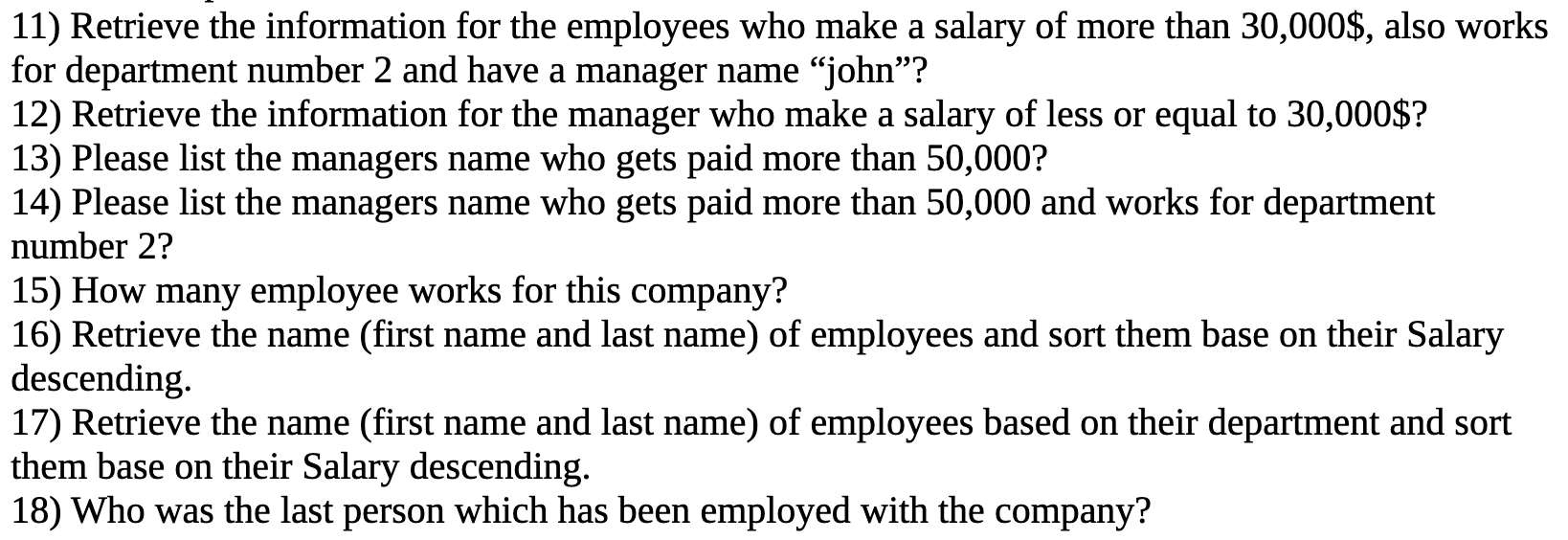 11) Retrieve the information for the employees who make a salary of more than 30,000$, also works for department number 2 and have a manager name “john”?
12) Retrieve the information for the manager who make a salary of less or equal to 30,000$?
13) Please list the managers name who gets paid more than 50,000?
14) Please list the managers name who gets paid more than 50,000 and works for department number 2?
15) How many employee works for this company?
16) Retrieve the name (first name and last name) of employees and sort them base on their Salary descending.
17) Retrieve the name (first name and last name) of employees based on their department and sort them base on their Salary descending.
18) Who was the last person which has been employed with the company?